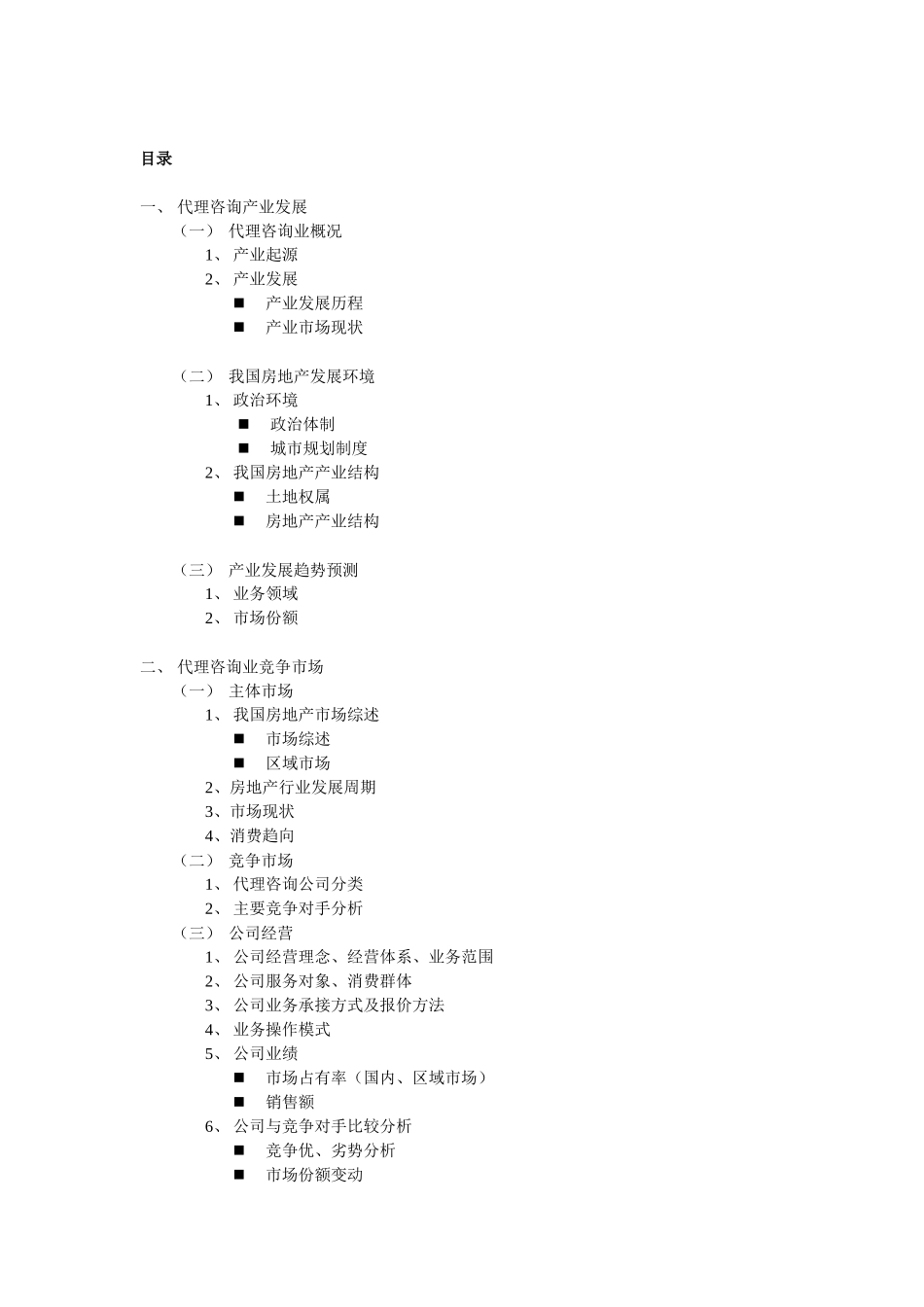 目录

一、 代理咨询产业发展
（一） 代理咨询业概况
1、 产业起源
2、 产业发展
■ 产业发展历程
■ 产业市场现状

（二） 我国房地产发展环境
1、 政治环境
■ 政治体制
■ 城市规划制度
2、 我国房地产产业结构
■ 土地权属
■ 房地产产业结构

（三） 产业发展趋势预测
1、 业务领域
2、 市场份额

二、 代理咨询业竞争市场
（一） 主体市场
1、 我国房地产市场综述
■ 市场综述
■ 区域市场
2、房地产行业发展周期
3、市场现状
4、消费趋向
（二） 竞争市场
1、 代理咨询公司分类
2、 主要竞争对手分析
（三） 公司经营
1、 公司经营理念、经营体系、业务范围
2、 公司服务对象、消费群体
3、 公司业务承接方式及报价方法
4、 业务操作模式
5、 公司业绩
■ 市场占有率（国内、区域市场）
■ 销售额
6、 公司与竞争对手比较分析
■ 竞争优、劣势分析
■ 市场份额变动